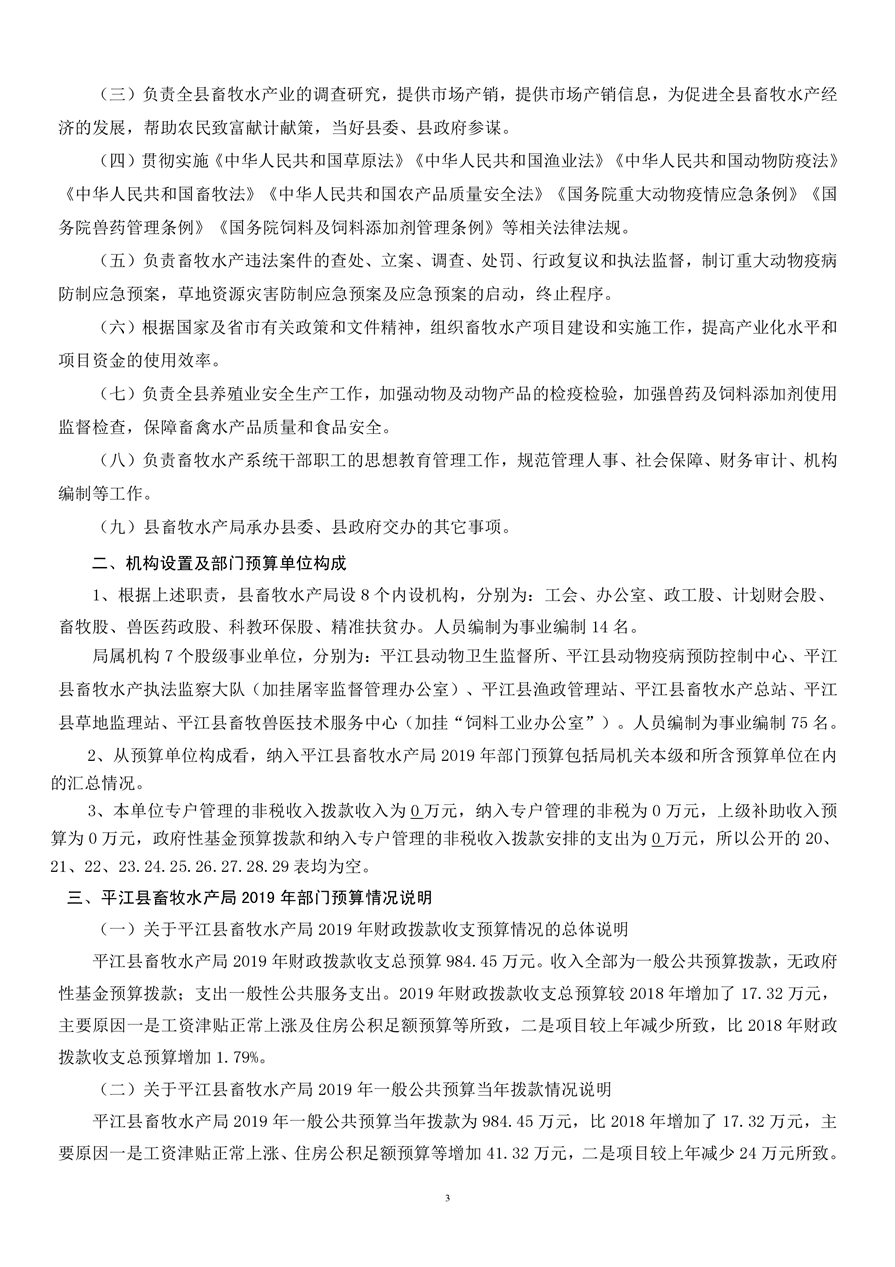 （三）负责全县畜牧水产业的调查研究，提供市场产销，提供市场产销信息，为促进全县畜牧水产经济的发展，帮助农民致富献计献策，当好县委、县政府参谋。

（四）贯彻实施《中华人民共和国草原法》《中华人民共和国渔业法》《中华人民共和国动物防疫法》《中华人民共和国畜牧法》《中华人民共和国农产品质量安全法》《国务院重大动物疫情应急条例》《国务院兽药管理条例》《国务院饲料及饲料添加剂管理条例》等相关法律法规。

（五）负责畜牧水产违法案件的查处、立案、调查、处罚、行政复议和执法监督，制订重大动物疫病防制应急预案，草地资源灾害防制应急预案及应急预案的启动，终止程序。

（六）根据国家及省市有关政策和文件精神，组织畜牧水产项目建设和实施工作，提高产业化水平和项目资金的使用效率。

（七）负责全县养殖业安全生产工作，加强动物及动物产品的检疫检验，加强兽药及饲料添加剂使用监督检查，保障畜禽水产品质量和食品安全。

（八）负责畜牧水产系统干部职工的思想教育管理工作，规范管理人事、社会保障、财务审计、机构编制等工作。

（九）县畜牧水产局承办县委、县政府交办的其它事项。

二、机构设置及部门预算单位构成

1、根据上述职责，县畜牧水产局设 8 个内设机构，分别为：工会、办公室、政工股、计划财会股、畜牧股、兽医药政股、科教环保股、精准扶贫办。人员编制为事业编制 14 名。

局属机构 7 个股级事业单位，分别为：平江县动物卫生监督所、平江县动物疫病预防控制中心、平江县畜牧水产执法监察大队（加挂屠宰监督管理办公室）、平江县渔政管理站、平江县畜牧水产总站、平江县草地监理站、平江县畜牧兽医技术服务中心（加挂“饲料工业办公室”）。人员编制为事业编制 75 名。

2、从预算单位构成看，纳入平江县畜牧水产局 2019 年部门预算包括局机关本级和所含预算单位在内的汇总情况。

3、本单位专户管理的非税收入拨款收入为 0 万元，纳入专户管理的非税为 0 万元，上级补助收入预算为 0 万元，政府性基金预算拨款和纳入专户管理的非税收入拨款安排的支出为 0 万元，所以公开的 20、21、22、23.24.25.26.27.28.29 表均为空。

三、平江县畜牧水产局 2019 年部门预算情况说明

（一）关于平江县畜牧水产局 2019 年财政拨款收支预算情况的总体说明

平江县畜牧水产局 2019 年财政拨款收支总预算 984.45 万元。收入全部为一般公共预算拨款，无政府性基金预算拨款；支出一般性公共服务支出。2019 年财政拨款收支总预算较 2018 年增加了 17.32 万元，主要原因一是工资津贴正常上涨及住房公积足额预算等所致，二是项目较上年减少所致，比 2018 年财政拨款收支总预算增加 1.79%。

（二）关于平江县畜牧水产局 2019 年一般公共预算当年拨款情况说明

平江县畜牧水产局 2019 年一般公共预算当年拨款为 984.45 万元，比 2018 年增加了 17.32 万元，主要原因一是工资津贴正常上涨、住房公积足额预算等增加 41.32 万元，二是项目较上年减少 24 万元所致。

3